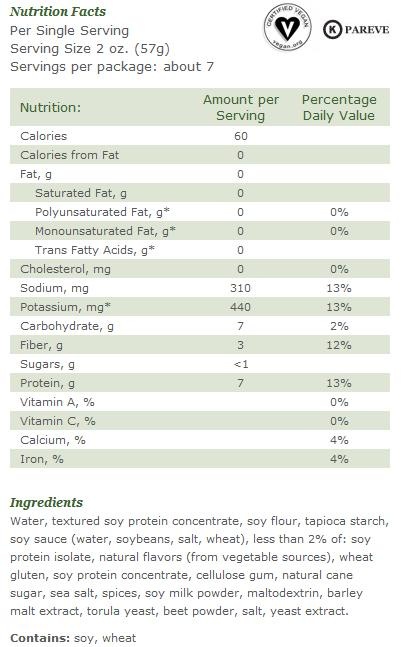 Nutrition Facts
Per Single Serving
Serving Size 2 oz. (57g)
Servings per package: about 7

CERTIFIED VEGAN vegan.org

K PAREVE

| Nutrition: | Amount per Serving | Percentage Daily Value |
|---|---|---|
| Calories | 60 | |
| Calories from Fat | 0 | |
| Fat, g | 0 | |
| Saturated Fat, g | 0 | |
| Polyunsaturated Fat, g* | 0 | 0% |
| Monounsaturated Fat, g* | 0 | 0% |
| Trans Fatty Acids, g* | 0 | |
| Cholesterol, mg | 0 | 0% |
| Sodium, mg | 310 | 13% |
| Potassium, mg* | 440 | 13% |
| Carbohydrate, g | 7 | 2% |
| Fiber, g | 3 | 12% |
| Sugars, g | <1 | |
| Protein, g | 7 | 13% |
| Vitamin A, % | | 0% |
| Vitamin C, % | | 0% |
| Calcium, % | | 4% |
| Iron, % | | 4% |

Ingredients
Water, textured soy protein concentrate, soy flour, tapioca starch, soy sauce (water, soybeans, salt, wheat), less than 2% of: soy protein isolate, natural flavors (from vegetable sources), wheat gluten, soy protein concentrate, cellulose gum, natural cane sugar, sea salt, spices, soy milk powder, maltodextrin, barley malt extract, torula yeast, beet powder, salt, yeast extract.

Contains: soy, wheat